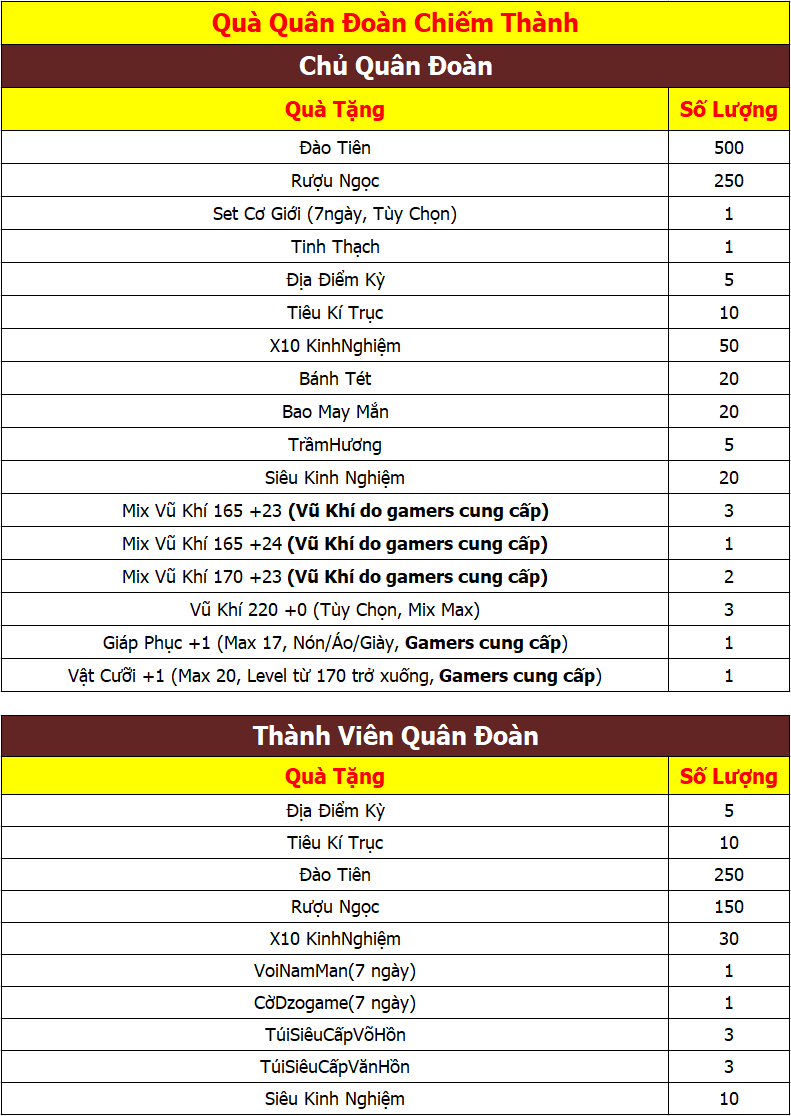 Quà Quân Đoàn Chiếm Thành

Chủ Quân Đoàn

| Quà Tặng | Số Lượng |
|---|---|
| Đào Tiên | 500 |
| Rượu Ngọc | 250 |
| Set Cơ Giới (7ngày, Tùy Chọn) | 1 |
| Tinh Thạch | 1 |
| Địa Điểm Kỳ | 5 |
| Tiêu Kí Trục | 10 |
| X10 KinhNghiệm | 50 |
| Bánh Tét | 20 |
| Bao May Mắn | 20 |
| TrầmHương | 5 |
| Siêu Kinh Nghiệm | 20 |
| Mix Vũ Khí 165 +23 **(Vũ Khí do gamers cung cấp)** | 3 |
| Mix Vũ Khí 165 +24 **(Vũ Khí do gamers cung cấp)** | 1 |
| Mix Vũ Khí 170 +23 **(Vũ Khí do gamers cung cấp)** | 2 |
| Vũ Khí 220 +0 (Tùy Chọn, Mix Max) | 3 |
| Giáp Phục +1 (Max 17, Nón/Áo/Giày, **Gamers cung cấp**) | 1 |
| Vật Cưỡi +1 (Max 20, Level từ 170 trở xuống, **Gamers cung cấp**) | 1 |

Thành Viên Quân Đoàn

| Quà Tặng | Số Lượng |
|---|---|
| Địa Điểm Kỳ | 5 |
| Tiêu Kí Trục | 10 |
| Đào Tiên | 250 |
| Rượu Ngọc | 150 |
| X10 KinhNghiệm | 30 |
| VoiNamMan(7 ngày) | 1 |
| CờDzogame(7 ngày) | 1 |
| TúiSiêuCấpVõHồn | 3 |
| TúiSiêuCấpVănHồn | 3 |
| Siêu Kinh Nghiệm | 10 |